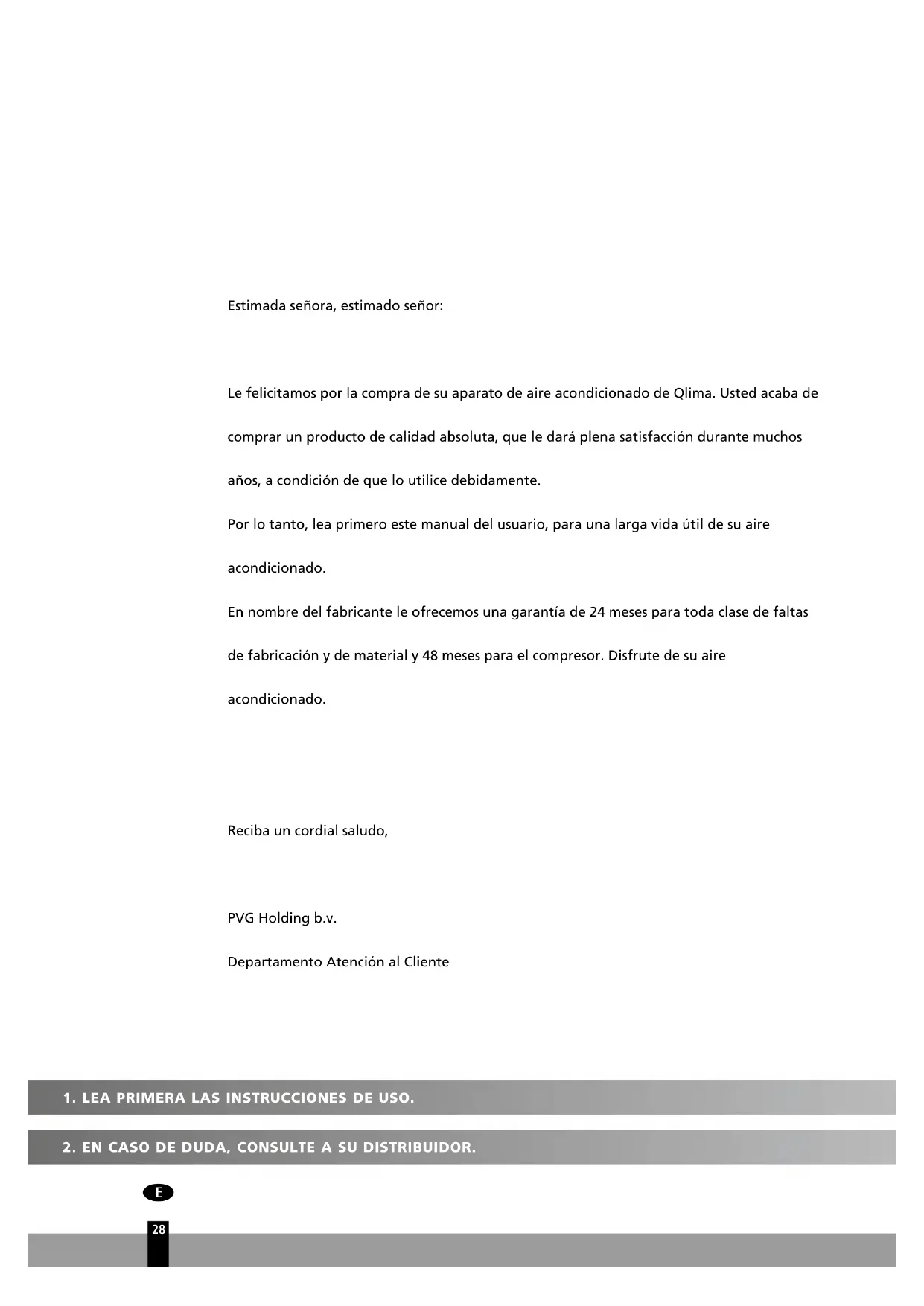 Estimada señora, estimado señor:

Le felicitamos por la compra de su aparato de aire acondicionado de Qlima. Usted acaba de comprar un producto de calidad absoluta, que le dará plena satisfacción durante muchos años, a condición de que lo utilice debidamente.
Por lo tanto, lea primero este manual del usuario, para una larga vida útil de su aire acondicionado.
En nombre del fabricante le ofrecemos una garantía de 24 meses para toda clase de faltas de fabricación y de material y 48 meses para el compresor. Disfrute de su aire acondicionado.

Reciba un cordial saludo,

PVG Holding b.v.

Departamento Atención al Cliente

1. LEA PRIMERA LAS INSTRUCCIONES DE USO.

2. EN CASO DE DUDA, CONSULTE A SU DISTRIBUIDOR.

E

28